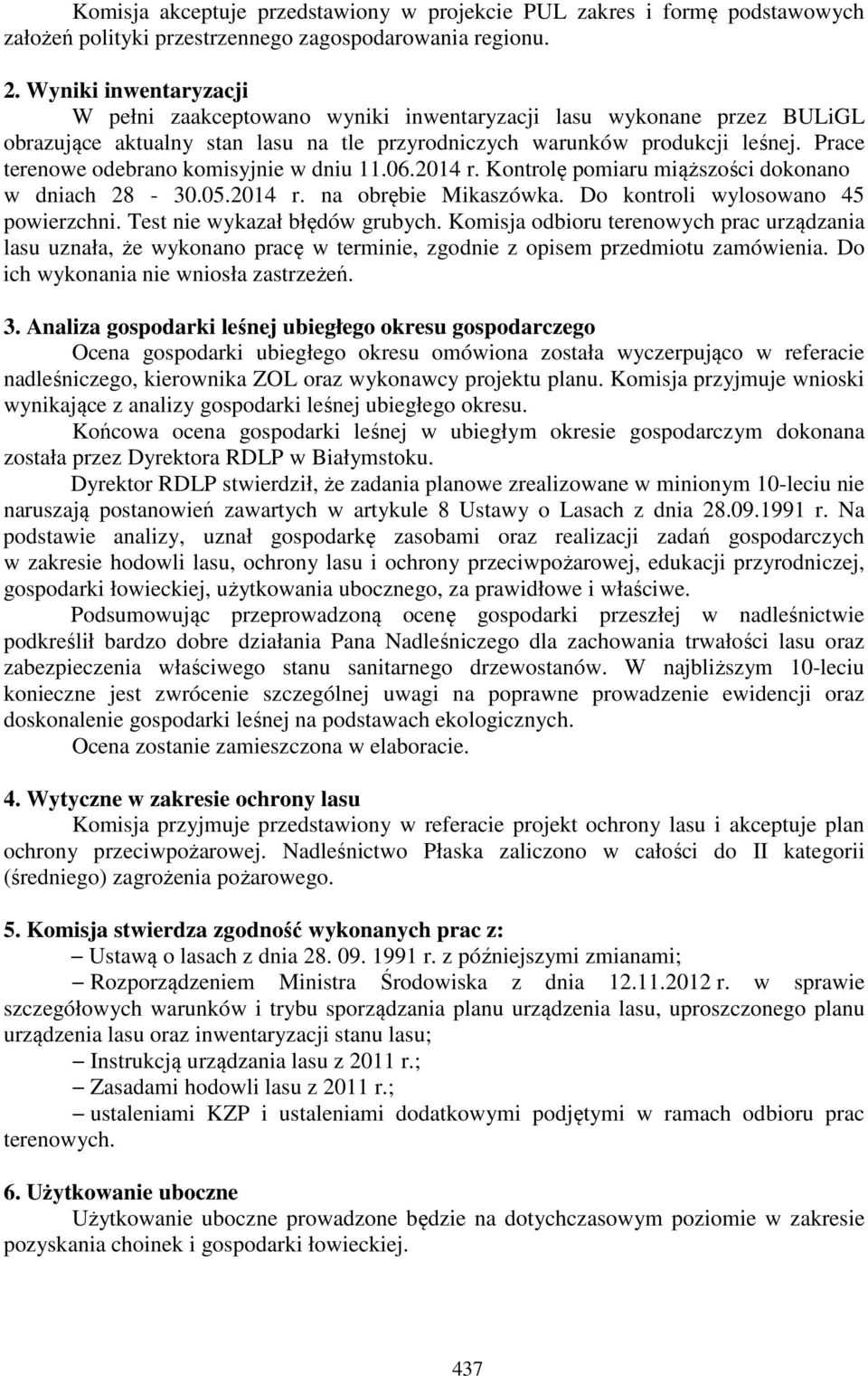 Komisja akceptuje przedstawiony w projekcie PUL zakres i formę podstawowych założeń polityki przestrzennego zagospodarowania regionu.

2. Wyniki inwentaryzacji
W pełni zaakceptowano wyniki inwentaryzacji lasu wykonane przez BULiGL obrazujące aktualny stan lasu na tle przyrodniczych warunków produkcji leśnej. Prace terenowe odebrano komisyjnie w dniu 11.06.2014 r. Kontrolę pomiaru miąższości dokonano w dniach 28 - 30.05.2014 r. na obrębie Mikaszówka. Do kontroli wylosowano 45 powierzchni. Test nie wykazał błędów grubych. Komisja odbioru terenowych prac urządzania lasu uznała, że wykonano pracę w terminie, zgodnie z opisem przedmiotu zamówienia. Do ich wykonania nie wniosła zastrzeżeń.

3. Analiza gospodarki leśnej ubiegłego okresu gospodarczego
Ocena gospodarki ubiegłego okresu omówiona została wyczerpująco w referacie nadleśniczego, kierownika ZOL oraz wykonawcy projektu planu. Komisja przyjmuje wnioski wynikające z analizy gospodarki leśnej ubiegłego okresu.
Końcowa ocena gospodarki leśnej w ubiegłym okresie gospodarczym dokonana została przez Dyrektora RDLP w Białymstoku.
Dyrektor RDLP stwierdził, że zadania planowe zrealizowane w minionym 10-leciu nie naruszają postanowień zawartych w artykule 8 Ustawy o Lasach z dnia 28.09.1991 r. Na podstawie analizy, uznał gospodarkę zasobami oraz realizacji zadań gospodarczych w zakresie hodowli lasu, ochrony lasu i ochrony przeciwpożarowej, edukacji przyrodniczej, gospodarki łowieckiej, użytkowania ubocznego, za prawidłowe i właściwe.
Podsumowując przeprowadzoną ocenę gospodarki przeszłej w nadleśnictwie podkreślił bardzo dobre działania Pana Nadleśniczego dla zachowania trwałości lasu oraz zabezpieczenia właściwego stanu sanitarnego drzewostanów. W najbliższym 10-leciu konieczne jest zwrócenie szczególnej uwagi na poprawne prowadzenie ewidencji oraz doskonalenie gospodarki leśnej na podstawach ekologicznych.
Ocena zostanie zamieszczona w elaboracie.

4. Wytyczne w zakresie ochrony lasu
Komisja przyjmuje przedstawiony w referacie projekt ochrony lasu i akceptuje plan ochrony przeciwpożarowej. Nadleśnictwo Płaska zaliczono w całości do II kategorii (średniego) zagrożenia pożarowego.

5. Komisja stwierdza zgodność wykonanych prac z:
– Ustawą o lasach z dnia 28. 09. 1991 r. z późniejszymi zmianami;
– Rozporządzeniem Ministra Środowiska z dnia 12.11.2012 r. w sprawie szczegółowych warunków i trybu sporządzania planu urządzenia lasu, uproszczonego planu urządzenia lasu oraz inwentaryzacji stanu lasu;
– Instrukcją urządzania lasu z 2011 r.;
– Zasadami hodowli lasu z 2011 r.;
– ustaleniami KZP i ustaleniami dodatkowymi podjętymi w ramach odbioru prac terenowych.

6. Użytkowanie uboczne
Użytkowanie uboczne prowadzone będzie na dotychczasowym poziomie w zakresie pozyskania choinek i gospodarki łowieckiej.

437